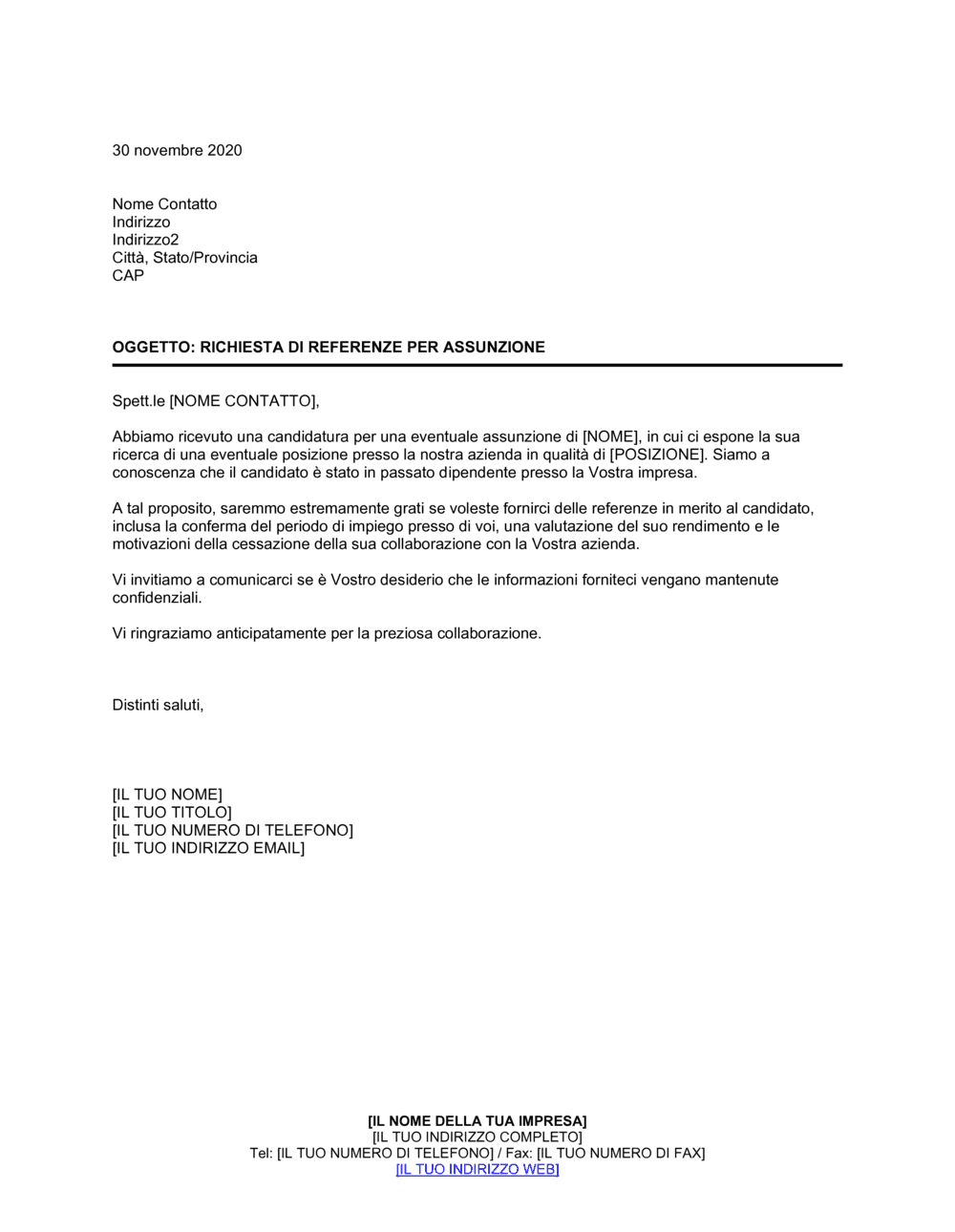 30 novembre 2020

Nome Contatto
Indirizzo
Indirizzo2
Città, Stato/Provincia
CAP

OGGETTO: RICHIESTA DI REFERENZE PER ASSUNZIONE

Spett.le [NOME CONTATTO],

Abbiamo ricevuto una candidatura per una eventuale assunzione di [NOME], in cui ci espone la sua ricerca di una eventuale posizione presso la nostra azienda in qualità di [POSIZIONE]. Siamo a conoscenza che il candidato è stato in passato dipendente presso la Vostra impresa.

A tal proposito, saremmo estremamente grati se voleste fornirci delle referenze in merito al candidato, inclusa la conferma del periodo di impiego presso di voi, una valutazione del suo rendimento e le motivazioni della cessazione della sua collaborazione con la Vostra azienda.

Vi invitiamo a comunicarci se è Vostro desiderio che le informazioni forniteci vengano mantenute confidenziali.

Vi ringraziamo anticipatamente per la preziosa collaborazione.

Distinti saluti,

[IL TUO NOME]
[IL TUO TITOLO]
[IL TUO NUMERO DI TELEFONO]
[IL TUO INDIRIZZO EMAIL]

[IL NOME DELLA TUA IMPRESA]
[IL TUO INDIRIZZO COMPLETO]
Tel: [IL TUO NUMERO DI TELEFONO] / Fax: [IL TUO NUMERO DI FAX]
[IL TUO INDIRIZZO WEB]